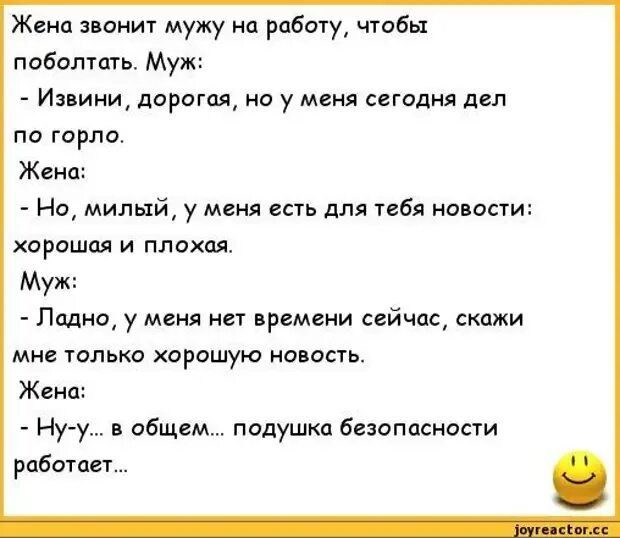 Жена звонит мужу на работу, чтобы поболтать. Муж:
- Извини, дорогая, но у меня сегодня дел по горло.
Жена:
- Но, милый, у меня есть для тебя новости: хорошая и плохая.
Муж:
- Ладно, у меня нет времени сейчас, скажи мне только хорошую новость.
Жена:
- Ну-у... в общем... подушка безопасности работает...

joyreactor.cc